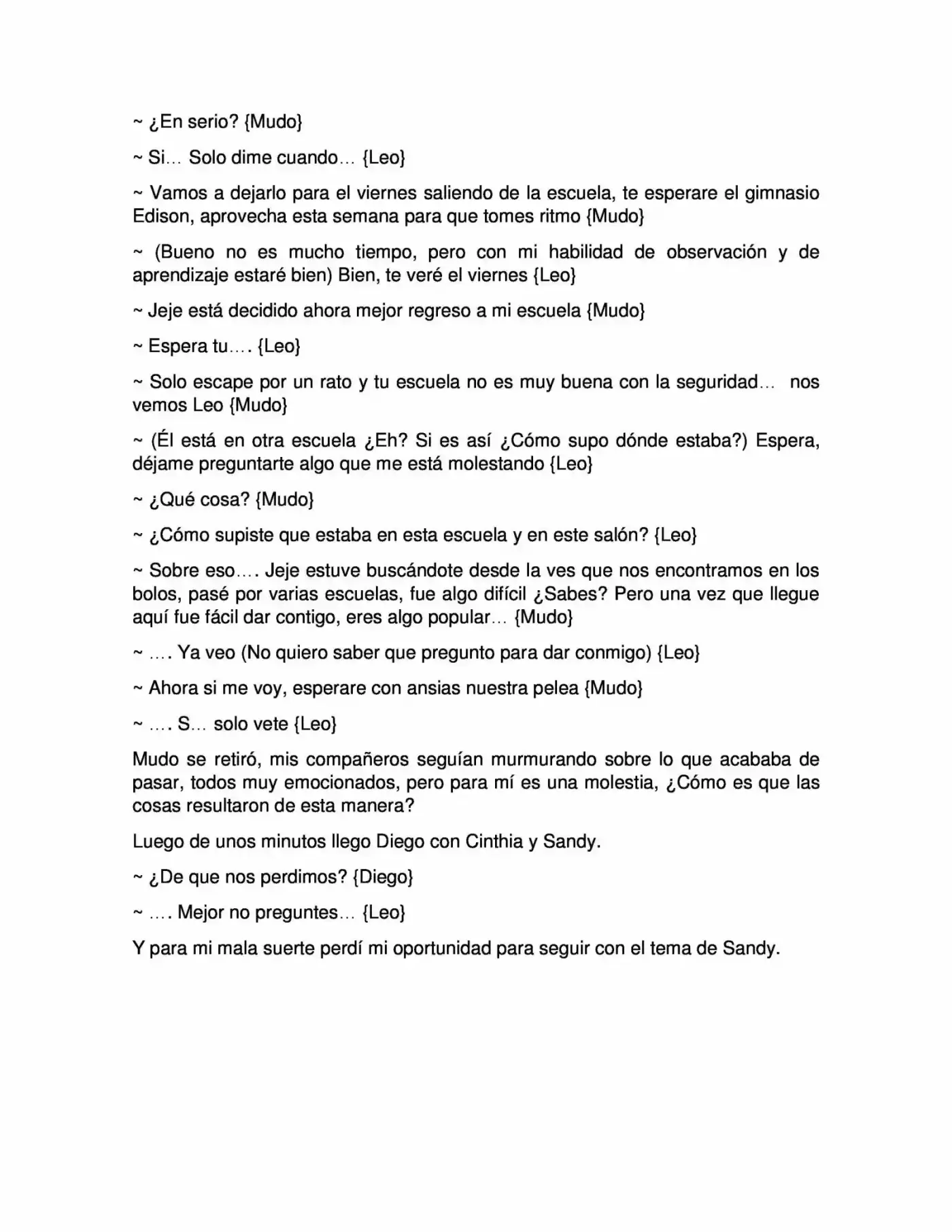 ~ ¿En serio? {Mudo}

~ Si… Solo dime cuando… {Leo}

~ Vamos a dejarlo para el viernes saliendo de la escuela, te esperare el gimnasio Edison, aprovecha esta semana para que tomes ritmo {Mudo}

~ (Bueno no es mucho tiempo, pero con mi habilidad de observación y de aprendizaje estaré bien) Bien, te veré el viernes {Leo}

~ Jeje está decidido ahora mejor regreso a mi escuela {Mudo}

~ Espera tu…. {Leo}

~ Solo escape por un rato y tu escuela no es muy buena con la seguridad… nos vemos Leo {Mudo}

~ (Él está en otra escuela ¿Eh? Si es así ¿Cómo supo dónde estaba?) Espera, déjame preguntarte algo que me está molestando {Leo}

~ ¿Qué cosa? {Mudo}

~ ¿Cómo supiste que estaba en esta escuela y en este salón? {Leo}

~ Sobre eso…. Jeje estuve buscándote desde la ves que nos encontramos en los bolos, pasé por varias escuelas, fue algo difícil ¿Sabes? Pero una vez que llegue aquí fue fácil dar contigo, eres algo popular… {Mudo}

~ …. Ya veo (No quiero saber que pregunto para dar conmigo) {Leo}

~ Ahora si me voy, esperare con ansias nuestra pelea {Mudo}

~ …. S… solo vete {Leo}

Mudo se retiró, mis compañeros seguían murmurando sobre lo que acababa de pasar, todos muy emocionados, pero para mí es una molestia, ¿Cómo es que las cosas resultaron de esta manera?

Luego de unos minutos llego Diego con Cinthia y Sandy.

~ ¿De que nos perdimos? {Diego}

~ …. Mejor no preguntes… {Leo}

Y para mi mala suerte perdí mi oportunidad para seguir con el tema de Sandy.